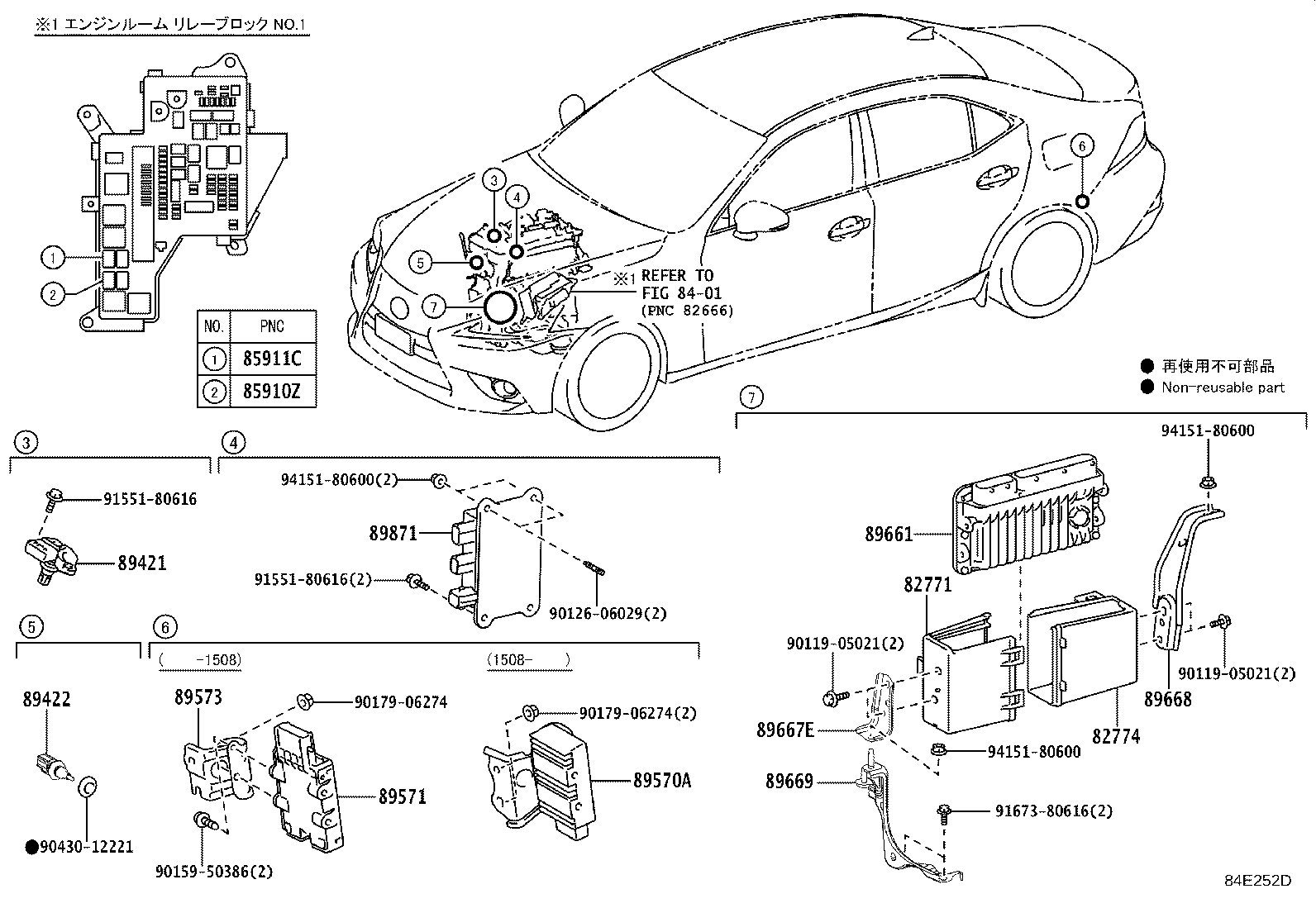 ※1 エンジンルーム リレーブロック NO.1

1
2

| NO. | PNC |
|---|---|
| 1 | 85911C |
| 2 | 85910Z |

3
4
5
7
※1 REFER TO FIG 84-01 (PNC 82666)
6

● 再使用不可部品
● Non-reusable part

3
91551-80616
89421

4
94151-80600(2)
89871
91551-80616(2)
90126-06029(2)

5
89422
●90430-12221

6
( -1508)
89573
90179-06274
89571
90159-50386(2)
(1508- )
90179-06274(2)
89570A

7
94151-80600
89661
82771
90119-05021(2)
89667E
89669
94151-80600
91673-80616(2)
82774
89668
90119-05021(2)

84E252D